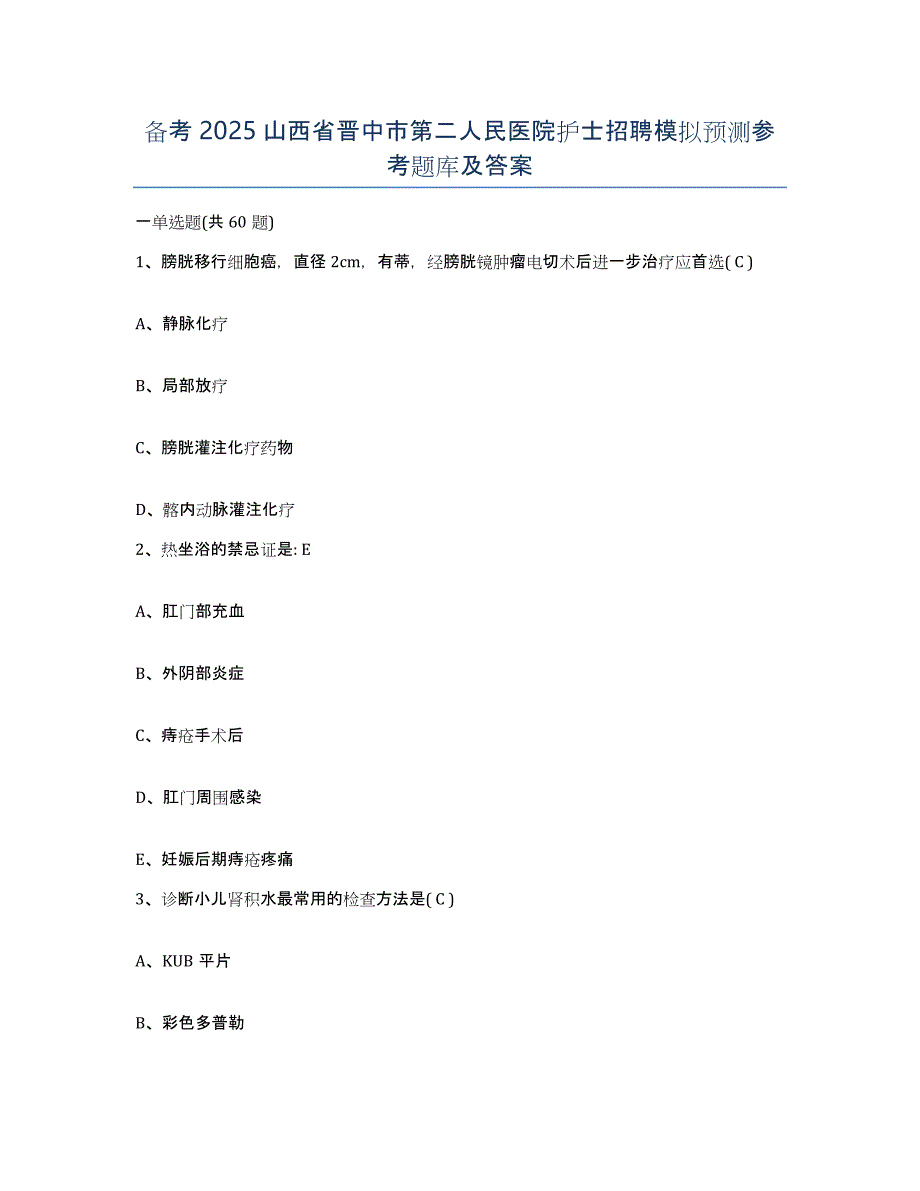 备考 2025 山西省晋中市第二人民医院护士招聘模拟预测参考题库及答案

一单选题(共 60 题)

1、膀胱移行细胞癌，直径 2cm，有蒂，经膀胱镜肿瘤电切术后进一步治疗应首选( C )

A、静脉化疗

B、局部放疗

C、膀胱灌注化疗药物

D、髂内动脉灌注化疗

2、热坐浴的禁忌证是: E

A、肛门部充血

B、外阴部炎症

C、痔疮手术后

D、肛门周围感染

E、妊娠后期痔疮疼痛

3、诊断小儿肾积水最常用的检查方法是( C )

A、KUB 平片

B、彩色多普勒